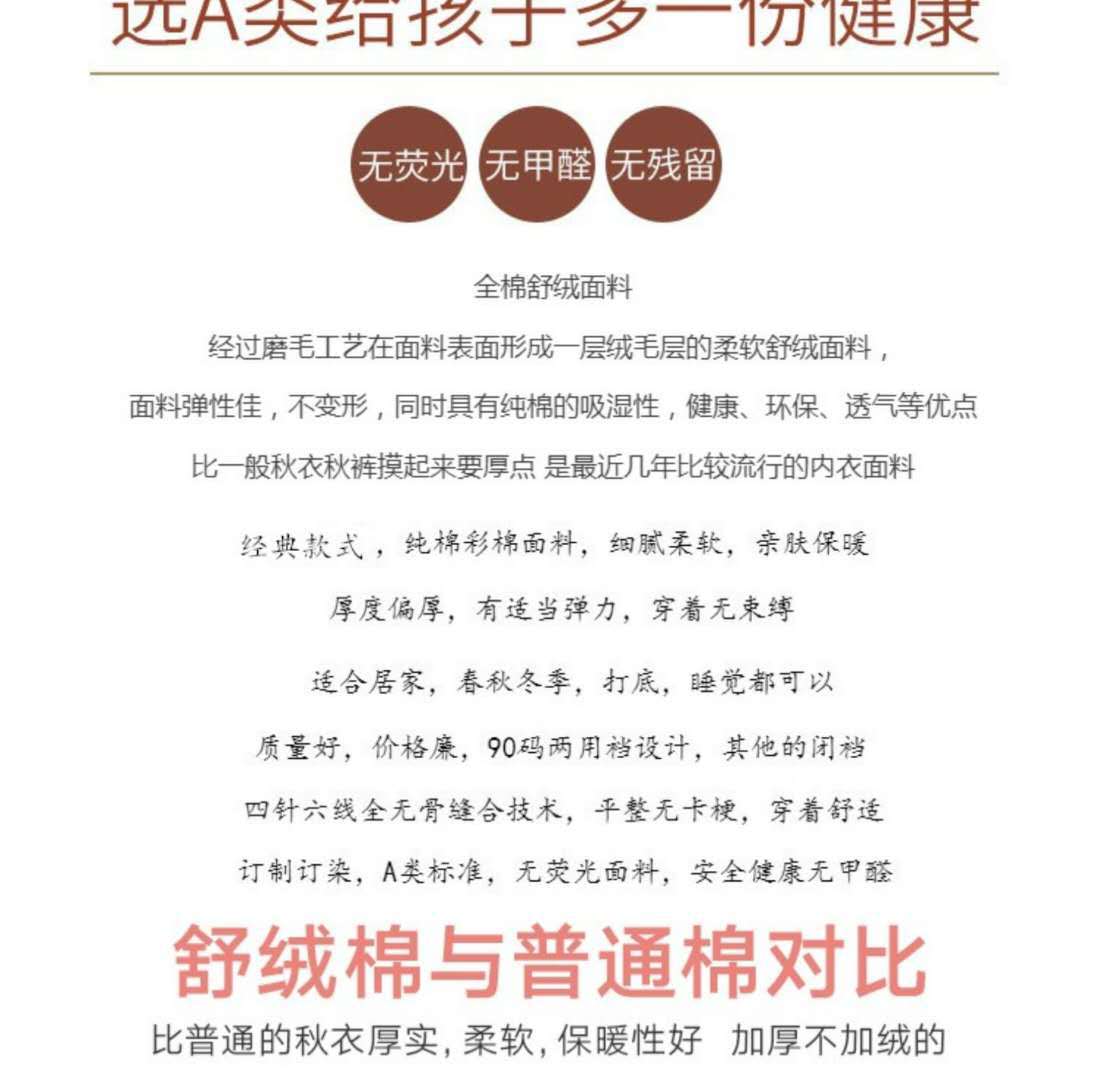 选A类给孩子多一份健康

无荧光 无甲醛 无残留

全棉舒绒面料

经过磨毛工艺在面料表面形成一层绒毛层的柔软舒绒面料，

面料弹性佳，不变形，同时具有纯棉的吸湿性，健康、环保、透气等优点

比一般秋衣秋裤摸起来要厚点 是最近几年比较流行的内衣面料

经典款式，纯棉彩棉面料，细腻柔软，亲肤保暖

厚度偏厚，有适当弹力，穿着无束缚

适合居家，春秋冬季，打底，睡觉都可以

质量好，价格廉，90码两用裆设计，其他的闭裆

四针六线全无骨缝合技术，平整无卡梗，穿着舒适

订制订染，A类标准，无荧光面料，安全健康无甲醛

舒绒棉与普通棉对比

比普通的秋衣厚实，柔软，保暖性好 加厚不加绒的